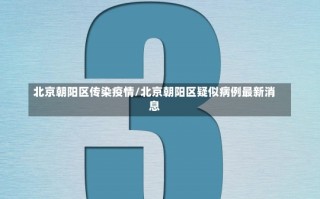 3

北京朝阳区传染疫情/北京朝阳区疑似病例最新消息